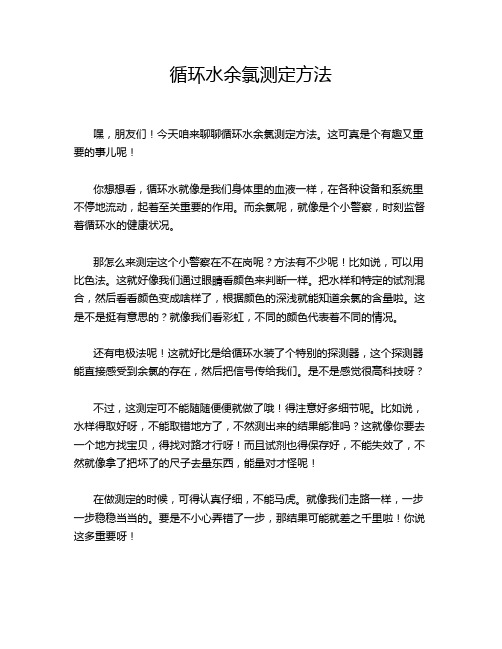 循环水余氯测定方法

嘿，朋友们！今天咱来聊聊循环水余氯测定方法。这可真是个有趣又重要的事儿呢！

你想想看，循环水就像是我们身体里的血液一样，在各种设备和系统里不停地流动，起着至关重要的作用。而余氯呢，就像是个小警察，时刻监督着循环水的健康状况。

那怎么来测定这个小警察在不在岗呢？方法有不少呢！比如说，可以用比色法。这就好像我们通过眼睛看颜色来判断一样。把水样和特定的试剂混合，然后看看颜色变成啥样了，根据颜色的深浅就能知道余氯的含量啦。这是不是挺有意思的？就像我们看彩虹，不同的颜色代表着不同的情况。

还有电极法呢！这就好比是给循环水装了个特别的探测器，这个探测器能直接感受到余氯的存在，然后把信号传给我们。是不是感觉很高科技呀？

不过，这测定可不能随随便便就做了哦！得注意好多细节呢。比如说，水样得取好呀，不能取错地方了，不然测出来的结果能准吗？这就像你要去一个地方找宝贝，得找对路才行呀！而且试剂也得保存好，不能失效了，不然就像拿了把坏了的尺子去量东西，能量对才怪呢！

在做测定的时候，可得认真仔细，不能马虎。就像我们走路一样，一步一步稳稳当当的。要是不小心弄错了一步，那结果可能就差之千里啦！你说这多重要呀！